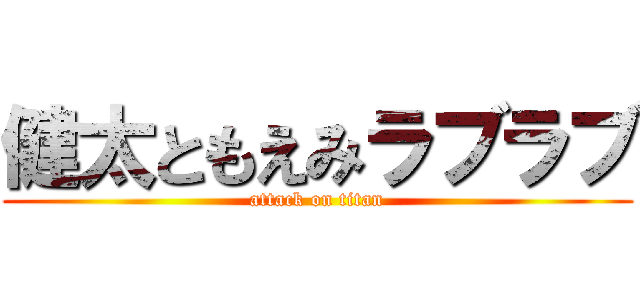 健太ともえみラブラブ
attack on titan